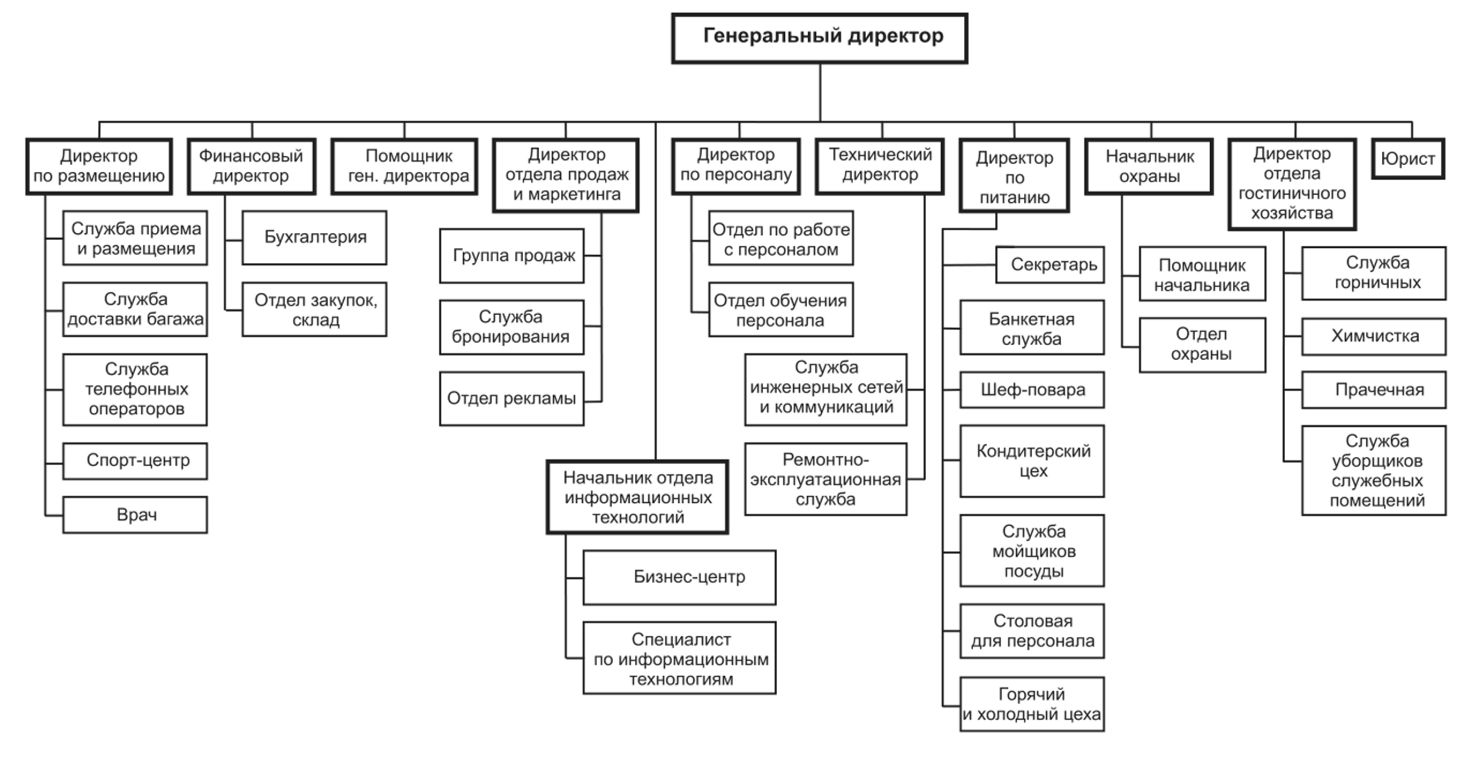 Генеральный директор

Директор по размещению

Служба приема и размещения

Служба доставки багажа

Служба телефонных операторов

Спорт-центр

Врач

Финансовый директор

Бухгалтерия

Отдел закупок, склад

Помощник ген. директора

Директор отдела продаж и маркетинга

Группа продаж

Служба бронирования

Отдел рекламы

Начальник отдела информационных технологий

Бизнес-центр

Специалист по информационным технологиям

Директор по персоналу

Отдел по работе с персоналом

Отдел обучения персонала

Технический директор

Служба инженерных сетей и коммуникаций

Ремонтно-эксплуатационная служба

Директор по питанию

Секретарь

Банкетная служба

Шеф-повара

Кондитерский цех

Служба мойщиков посуды

Столовая для персонала

Горячий и холодный цеха

Начальник охраны

Помощник начальника

Отдел охраны

Директор отдела гостиничного хозяйства

Служба горничных

Химчистка

Прачечная

Служба уборщиков служебных помещений

Юрист